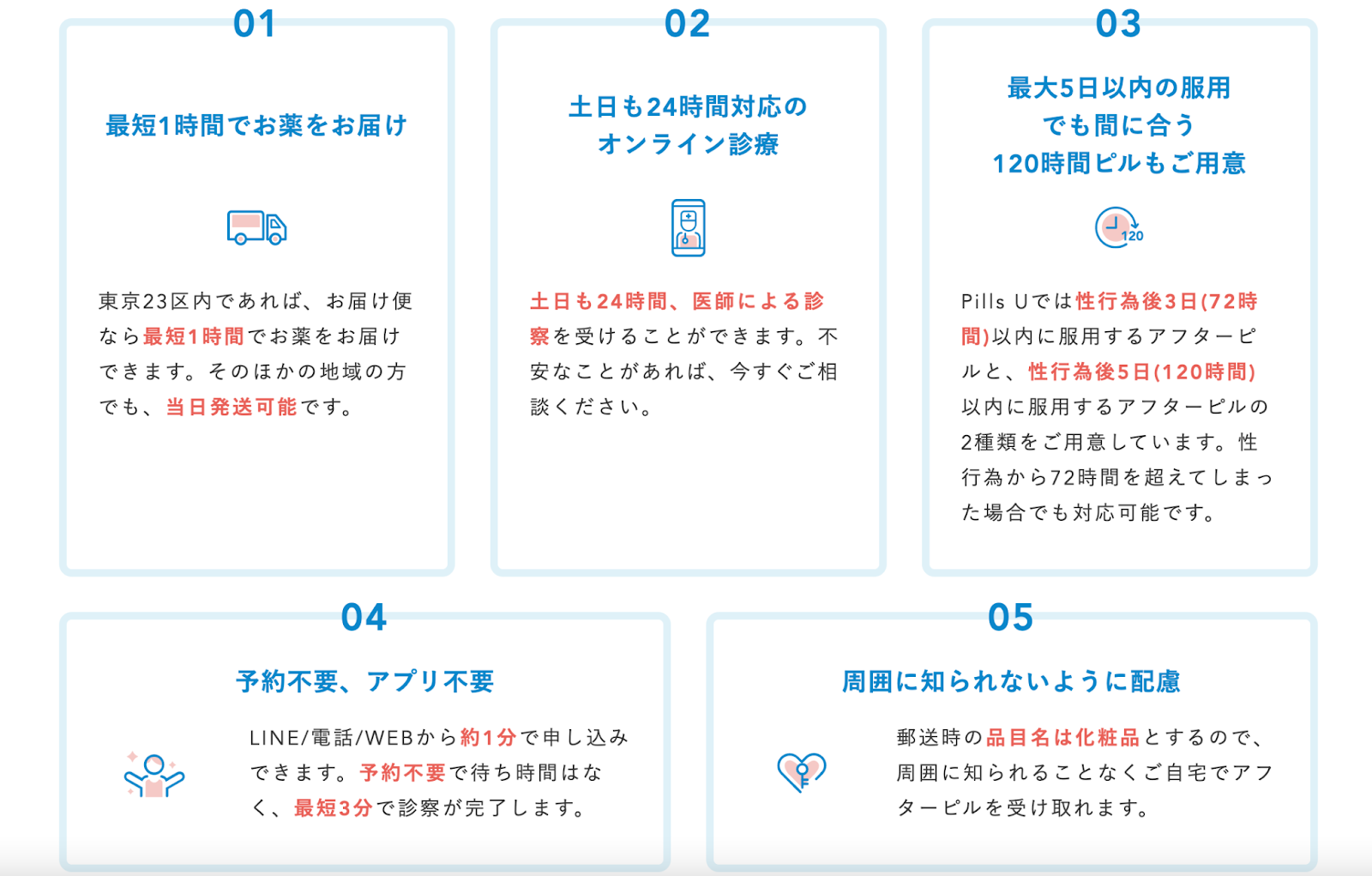 01

最短1時間でお薬をお届け

東京23区内であれば、お届け便なら最短1時間でお薬をお届けできます。そのほかの地域の方でも、当日発送可能です。

02

土日も24時間対応のオンライン診療

土日も24時間、医師による診察を受けることができます。不安なことがあれば、今すぐご相談ください。

03

最大5日以内の服用でも間に合う120時間ピルもご用意

120

Pills Uでは性行為後3日(72時間)以内に服用するアフターピルと、性行為後5日(120時間)以内に服用するアフターピルの2種類をご用意しています。性行為から72時間を超えてしまった場合でも対応可能です。

04

予約不要、アプリ不要

LINE/電話/WEBから約1分で申し込みできます。予約不要で待ち時間はなく、最短3分で診察が完了します。

05

周囲に知られないように配慮

郵送時の品目名は化粧品とするので、周囲に知られることなくご自宅でアフターピルを受け取れます。